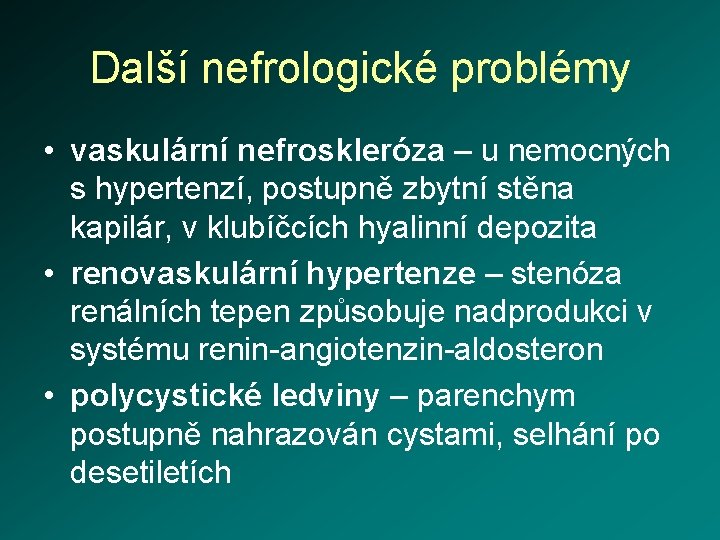 Další nefrologické problémy

• vaskulární nefroskleróza – u nemocných s hypertenzí, postupně zbytní stěna kapilár, v klubíčcích hyalinní depozita

• renovaskulární hypertenze – stenóza renálních tepen způsobuje nadprodukci v systému renin-angiotenzin-aldosteron

• polycystické ledviny – parenchym postupně nahrazován cystami, selhání po desetiletích